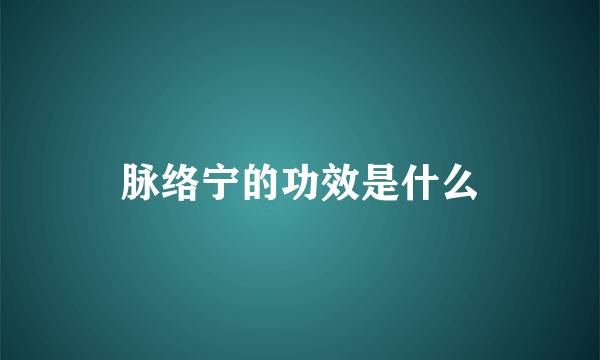 脉络宁的功效是什么